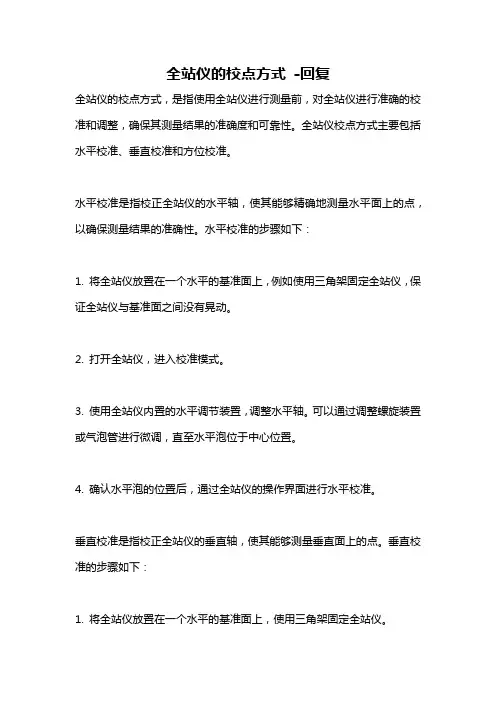 全站仪的校点方式 -回复

全站仪的校点方式，是指使用全站仪进行测量前，对全站仪进行准确的校准和调整，确保其测量结果的准确度和可靠性。全站仪校点方式主要包括水平校准、垂直校准和方位校准。

水平校准是指校正全站仪的水平轴，使其能够精确地测量水平面上的点，以确保测量结果的准确性。水平校准的步骤如下：

1. 将全站仪放置在一个水平的基准面上，例如使用三角架固定全站仪，保证全站仪与基准面之间没有晃动。

2. 打开全站仪，进入校准模式。

3. 使用全站仪内置的水平调节装置，调整水平轴。可以通过调整螺旋装置或气泡管进行微调，直至水平泡位于中心位置。

4. 确认水平泡的位置后，通过全站仪的操作界面进行水平校准。

垂直校准是指校正全站仪的垂直轴，使其能够测量垂直面上的点。垂直校准的步骤如下：

1. 将全站仪放置在一个水平的基准面上，使用三角架固定全站仪。